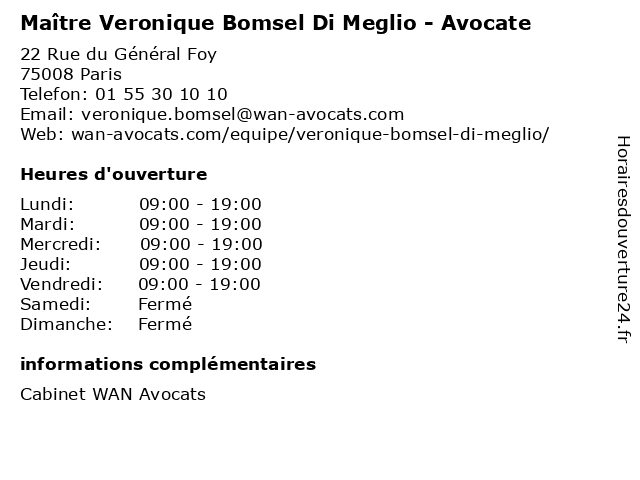 Maître Veronique Bomsel Di Meglio - Avocate

22 Rue du Général Foy
75008 Paris
Telefon: 01 55 30 10 10
Email: veronique.bomsel@wan-avocats.com
Web: wan-avocats.com/equipe/veronique-bomsel-di-meglio/

Heures d'ouverture

| | |
|---|---|
| Lundi: | 09:00 - 19:00 |
| Mardi: | 09:00 - 19:00 |
| Mercredi: | 09:00 - 19:00 |
| Jeudi: | 09:00 - 19:00 |
| Vendredi: | 09:00 - 19:00 |
| Samedi: | Fermé |
| Dimanche: | Fermé |

informations complémentaires

Cabinet WAN Avocats

Horairesdouverture24.fr